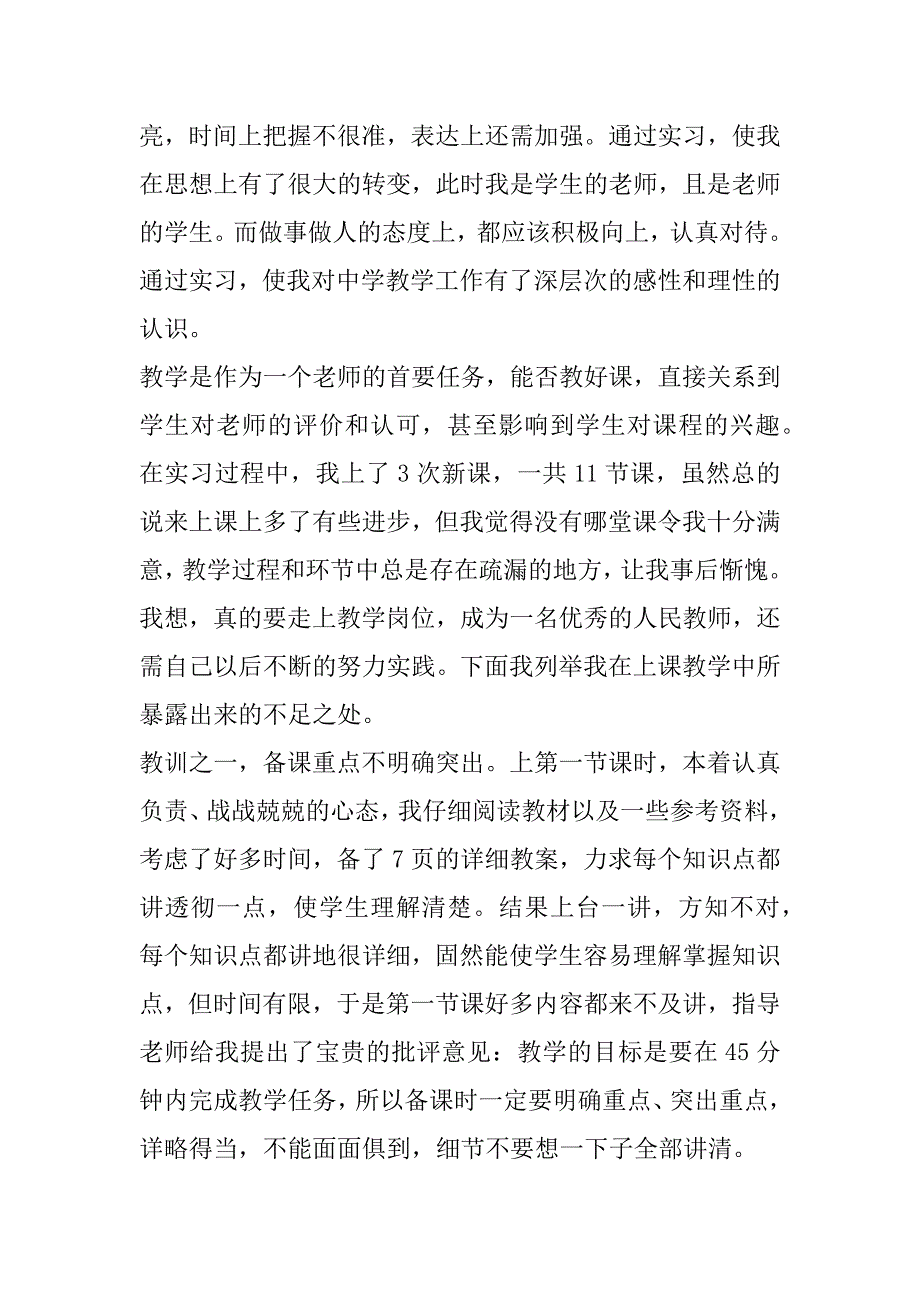 亮，时间上把握不很准，表达上还需加强。通过实习，使我在思想上有了很大的转变，此时我是学生的老师，且是老师的学生。而做事做人的态度上，都应该积极向上，认真对待。通过实习，使我对中学教学工作有了深层次的感性和理性的认识。

教学是作为一个老师的首要任务，能否教好课，直接关系到学生对老师的评价和认可，甚至影响到学生对课程的兴趣。在实习过程中，我上了 3 次新课，一共 11 节课，虽然总的说来上课上多了有些进步，但我觉得没有哪堂课令我十分满意，教学过程和环节中总是存在疏漏的地方，让我事后惭愧。我想，真的要走上教学岗位，成为一名优秀的人民教师，还需自己以后不断的努力实践。下面我列举我在上课教学中所暴露出来的不足之处。

教训之一，备课重点不明确突出。上第一节课时，本着认真负责、战战兢兢的心态，我仔细阅读教材以及一些参考资料，考虑了好多时间，备了 7 页的详细教案，力求每个知识点都讲透彻一点，使学生理解清楚。结果上台一讲，方知不对，每个知识点都讲地很详细，固然能使学生容易理解掌握知识点，但时间有限，于是第一节课好多内容都来不及讲，指导老师给我提出了宝贵的批评意见：教学的目标是要在 45 分钟内完成教学任务，所以备课时一定要明确重点、突出重点，详略得当，不能面面俱到，细节不要想一下子全部讲清。